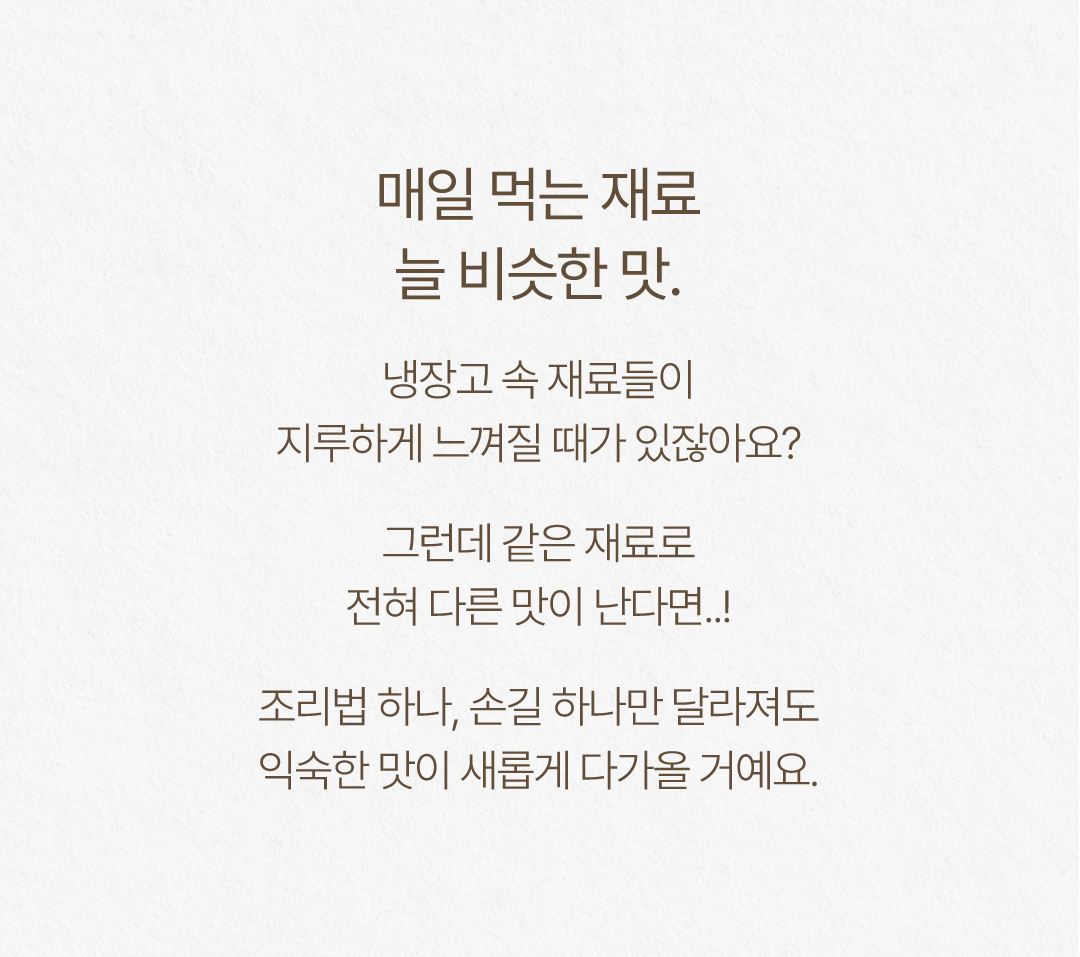 매일 먹는 재료
늘 비슷한 맛.

냉장고 속 재료들이
지루하게 느껴질 때가 있잖아요?

그런데 같은 재료로
전혀 다른 맛이 난다면..!

조리법 하나, 손길 하나만 달라져도
익숙한 맛이 새롭게 다가올 거예요.